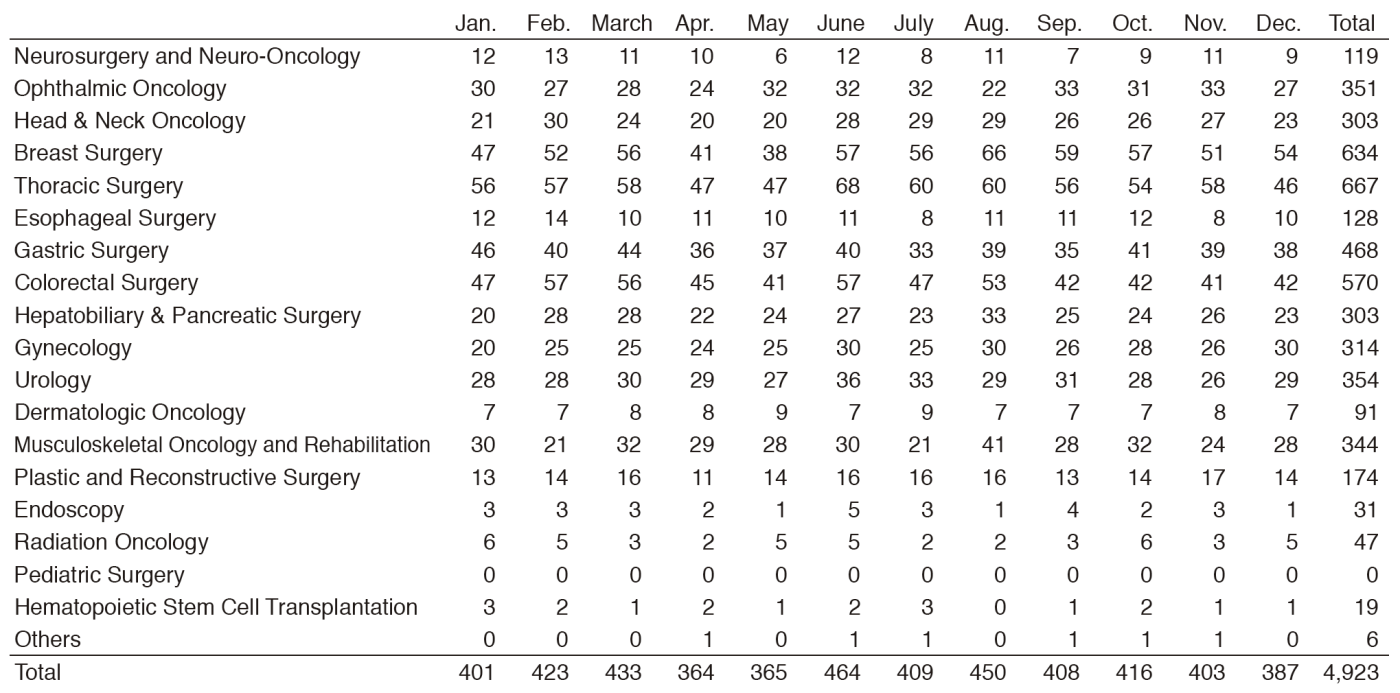 | | Jan. | Feb. | March | Apr. | May | June | July | Aug. | Sep. | Oct. | Nov. | Dec. | Total |
|---|---|---|---|---|---|---|---|---|---|---|---|---|---|
| Neurosurgery and Neuro-Oncology | 12 | 13 | 11 | 10 | 6 | 12 | 8 | 11 | 7 | 9 | 11 | 9 | 119 |
| Ophthalmic Oncology | 30 | 27 | 28 | 24 | 32 | 32 | 32 | 22 | 33 | 31 | 33 | 27 | 351 |
| Head & Neck Oncology | 21 | 30 | 24 | 20 | 20 | 28 | 29 | 29 | 26 | 26 | 27 | 23 | 303 |
| Breast Surgery | 47 | 52 | 56 | 41 | 38 | 57 | 56 | 66 | 59 | 57 | 51 | 54 | 634 |
| Thoracic Surgery | 56 | 57 | 58 | 47 | 47 | 68 | 60 | 60 | 56 | 54 | 58 | 46 | 667 |
| Esophageal Surgery | 12 | 14 | 10 | 11 | 10 | 11 | 8 | 11 | 11 | 12 | 8 | 10 | 128 |
| Gastric Surgery | 46 | 40 | 44 | 36 | 37 | 40 | 33 | 39 | 35 | 41 | 39 | 38 | 468 |
| Colorectal Surgery | 47 | 57 | 56 | 45 | 41 | 57 | 47 | 53 | 42 | 42 | 41 | 42 | 570 |
| Hepatobiliary & Pancreatic Surgery | 20 | 28 | 28 | 22 | 24 | 27 | 23 | 33 | 25 | 24 | 26 | 23 | 303 |
| Gynecology | 20 | 25 | 25 | 24 | 25 | 30 | 25 | 30 | 26 | 28 | 26 | 30 | 314 |
| Urology | 28 | 28 | 30 | 29 | 27 | 36 | 33 | 29 | 31 | 28 | 26 | 29 | 354 |
| Dermatologic Oncology | 7 | 7 | 8 | 8 | 9 | 7 | 9 | 7 | 7 | 7 | 8 | 7 | 91 |
| Musculoskeletal Oncology and Rehabilitation | 30 | 21 | 32 | 29 | 28 | 30 | 21 | 41 | 28 | 32 | 24 | 28 | 344 |
| Plastic and Reconstructive Surgery | 13 | 14 | 16 | 11 | 14 | 16 | 16 | 16 | 13 | 14 | 17 | 14 | 174 |
| Endoscopy | 3 | 3 | 3 | 2 | 1 | 5 | 3 | 1 | 4 | 2 | 3 | 1 | 31 |
| Radiation Oncology | 6 | 5 | 3 | 2 | 5 | 5 | 2 | 2 | 3 | 6 | 3 | 5 | 47 |
| Pediatric Surgery | 0 | 0 | 0 | 0 | 0 | 0 | 0 | 0 | 0 | 0 | 0 | 0 | 0 |
| Hematopoietic Stem Cell Transplantation | 3 | 2 | 1 | 2 | 1 | 2 | 3 | 0 | 1 | 2 | 1 | 1 | 19 |
| Others | 0 | 0 | 0 | 1 | 0 | 1 | 1 | 0 | 1 | 1 | 1 | 0 | 6 |
| Total | 401 | 423 | 433 | 364 | 365 | 464 | 409 | 450 | 408 | 416 | 403 | 387 | 4,923 |